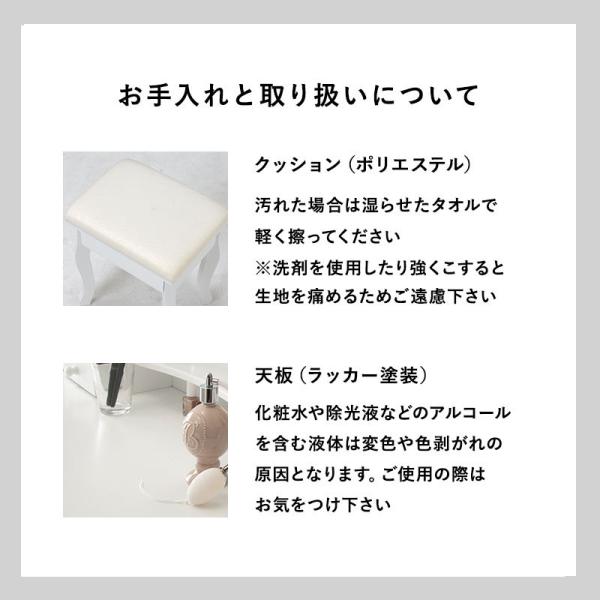 お手入れと取り扱いについて

クッション（ポリエステル）

汚れた場合は湿らせたタオルで軽く擦ってください
※洗剤を使用したり強くこすると生地を痛めるためご遠慮下さい

天板（ラッカー塗装）

化粧水や除光液などのアルコールを含む液体は変色や色剥がれの原因となります。ご使用の際はお気をつけ下さい